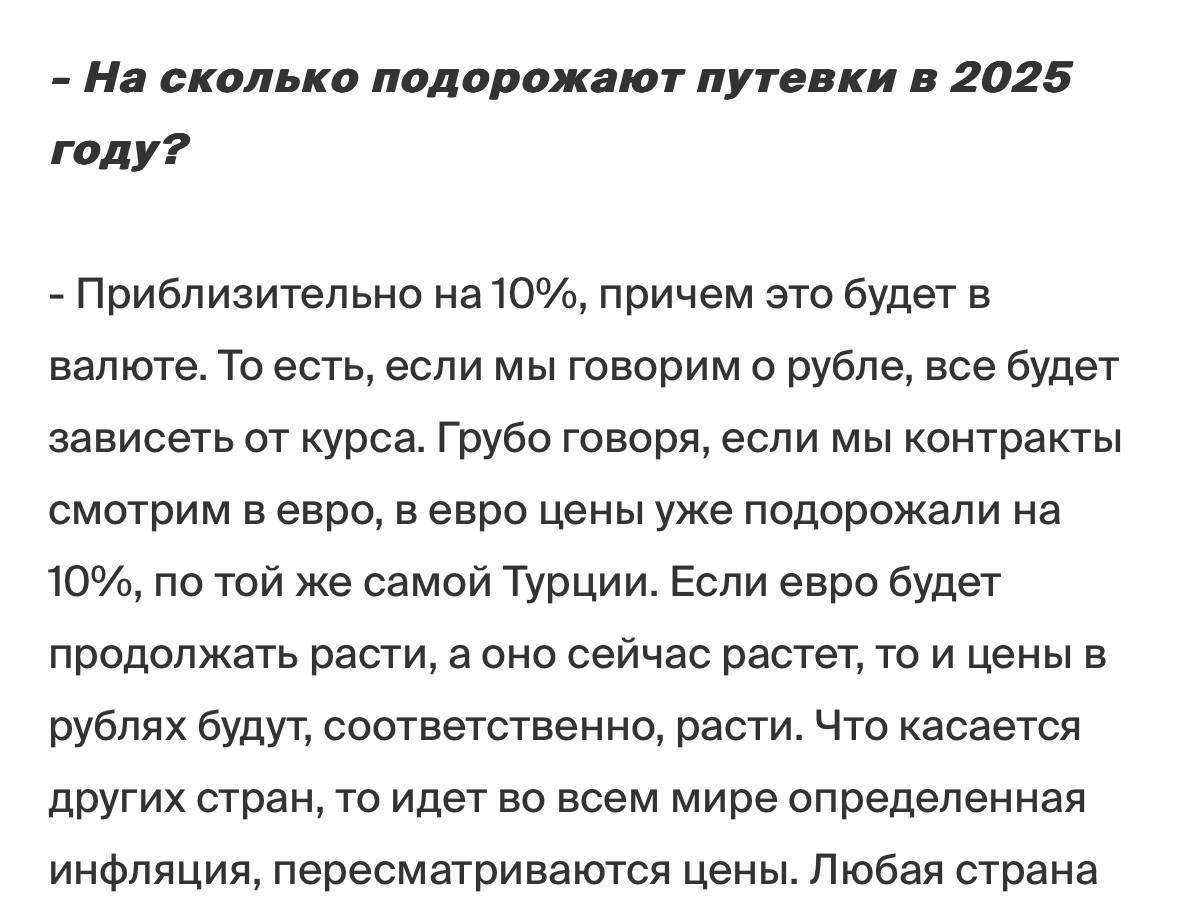 - На сколько подорожают путевки в 2025 году?

- Приблизительно на 10%, причем это будет в валюте. То есть, если мы говорим о рубле, все будет зависеть от курса. Грубо говоря, если мы контракты смотрим в евро, в евро цены уже подорожали на 10%, по той же самой Турции. Если евро будет продолжать расти, а оно сейчас растет, то и цены в рублях будут, соответственно, расти. Что касается других стран, то идет во всем мире определенная инфляция, пересматриваются цены. Любая страна